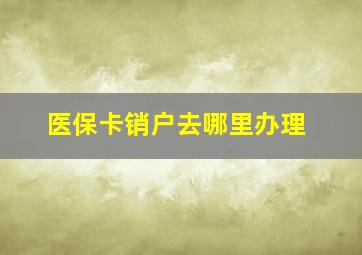 医保卡销户去哪里办理